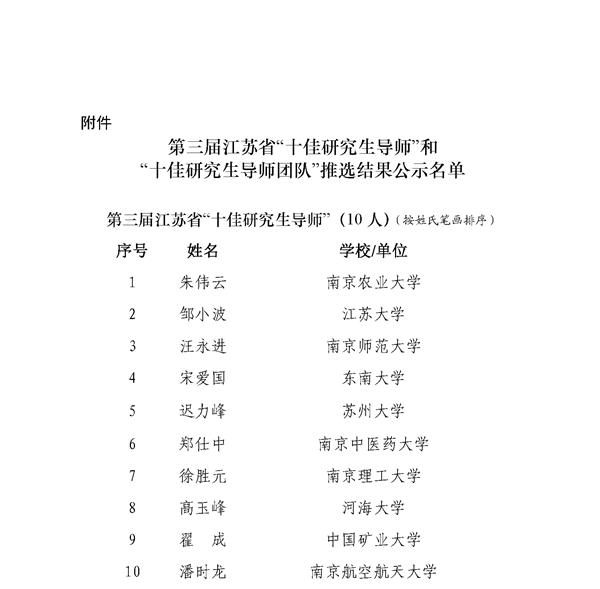 附件

第三届江苏省“十佳研究生导师”和
“十佳研究生导师团队”推选结果公示名单

第三届江苏省“十佳研究生导师”（10 人）（按姓氏笔画排序）

| 序号 | 姓名 | 学校/单位 |
|---|---|---|
| 1 | 朱伟云 | 南京农业大学 |
| 2 | 邹小波 | 江苏大学 |
| 3 | 汪永进 | 南京师范大学 |
| 4 | 宋爱国 | 东南大学 |
| 5 | 迟力峰 | 苏州大学 |
| 6 | 郑仕中 | 南京中医药大学 |
| 7 | 徐胜元 | 南京理工大学 |
| 8 | 高玉峰 | 河海大学 |
| 9 | 翟　成 | 中国矿业大学 |
| 10 | 潘时龙 | 南京航空航天大学 |